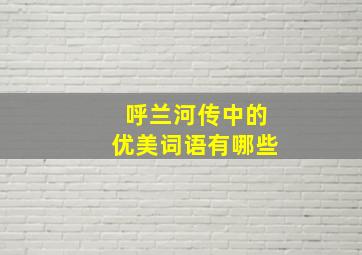 呼兰河传中的
优美词语有哪些